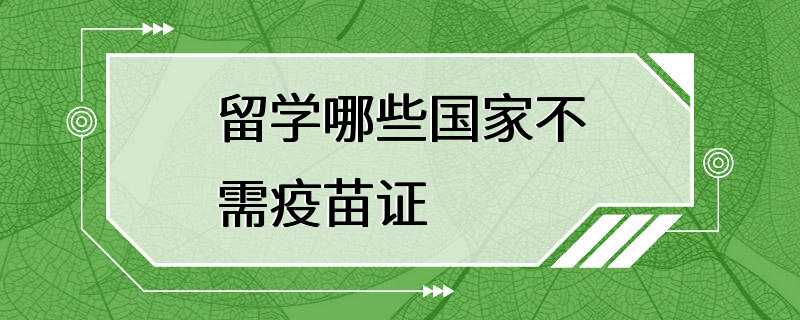 留学哪些国家不需疫苗证